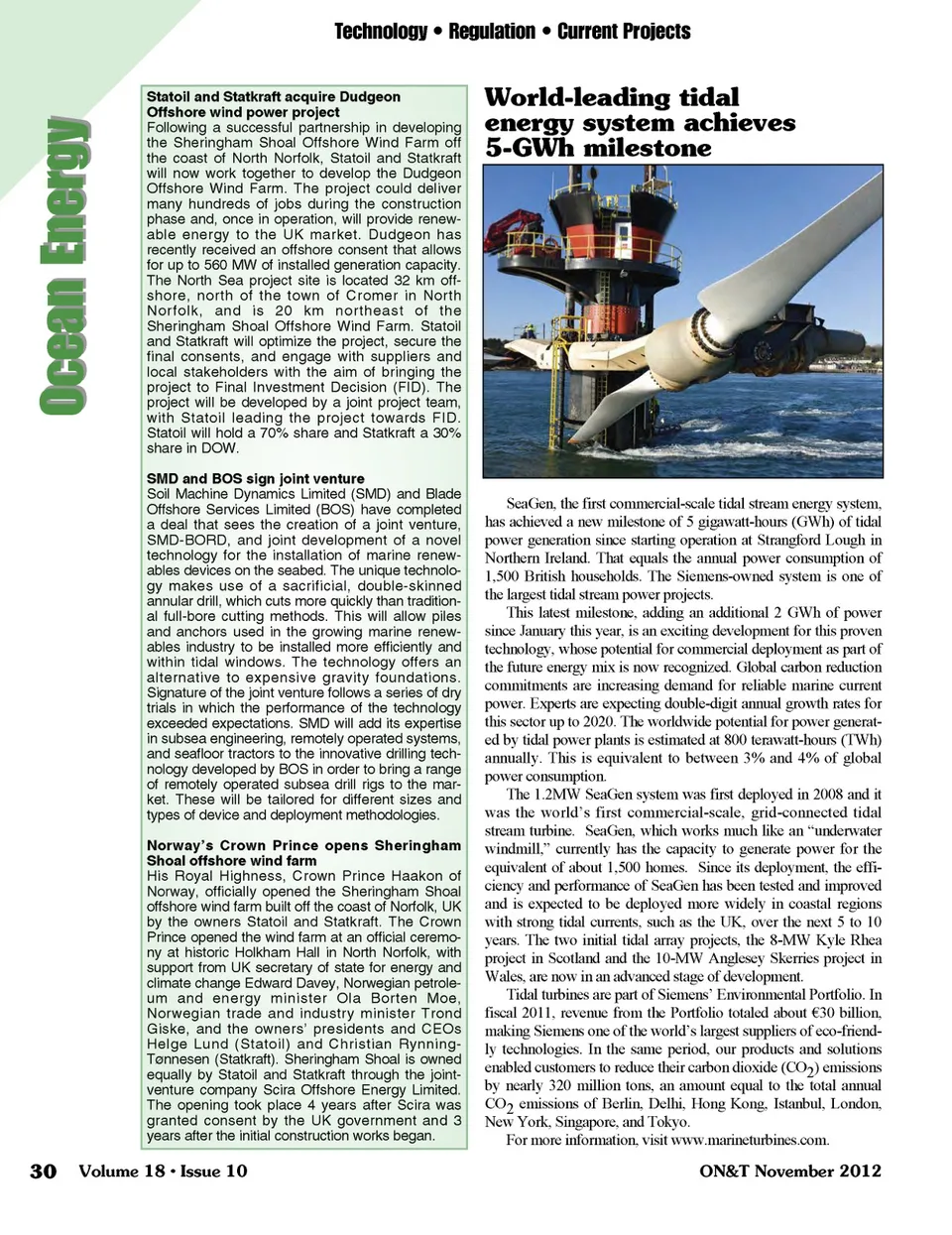 Technology • Regulation • Current Projects

Ocean Energy

Statoil and Statkraft acquire Dudgeon Offshore wind power project
Following a successful partnership in developing the Sheringham Shoal Offshore Wind Farm off the coast of North Norfolk, Statoil and Statkraft will now work together to develop the Dudgeon Offshore Wind Farm. The project could deliver many hundreds of jobs during the construction phase and, once in operation, will provide renewable energy to the UK market. Dudgeon has recently received an offshore consent that allows for up to 560 MW of installed generation capacity. The North Sea project site is located 32 km offshore, north of the town of Cromer in North Norfolk, and is 20 km northeast of the Sheringham Shoal Offshore Wind Farm. Statoil and Statkraft will optimize the project, secure the final consents, and engage with suppliers and local stakeholders with the aim of bringing the project to Final Investment Decision (FID). The project will be developed by a joint project team, with Statoil leading the project towards FID. Statoil will hold a 70% share and Statkraft a 30% share in DOW.

SMD and BOS sign joint venture
Soil Machine Dynamics Limited (SMD) and Blade Offshore Services Limited (BOS) have completed a deal that sees the creation of a joint venture, SMD-BORD, and joint development of a novel technology for the installation of marine renewables devices on the seabed. The unique technology makes use of a sacrificial, double-skinned annular drill, which cuts more quickly than traditional full-bore cutting methods. This will allow piles and anchors used in the growing marine renewables industry to be installed more efficiently and within tidal windows. The technology offers an alternative to expensive gravity foundations. Signature of the joint venture follows a series of dry trials in which the performance of the technology exceeded expectations. SMD will add its expertise in subsea engineering, remotely operated systems, and seafloor tractors to the innovative drilling technology developed by BOS in order to bring a range of remotely operated subsea drill rigs to the market. These will be tailored for different sizes and types of device and deployment methodologies.

Norway's Crown Prince opens Sheringham Shoal offshore wind farm
His Royal Highness, Crown Prince Haakon of Norway, officially opened the Sheringham Shoal offshore wind farm built off the coast of Norfolk, UK by the owners Statoil and Statkraft. The Crown Prince opened the wind farm at an official ceremony at historic Holkham Hall in North Norfolk, with support from UK secretary of state for energy and climate change Edward Davey, Norwegian petroleum and energy minister Ola Borten Moe, Norwegian trade and industry minister Trond Giske, and the owners' presidents and CEOs Helge Lund (Statoil) and Christian Rynning-Tønnesen (Statkraft). Sheringham Shoal is owned equally by Statoil and Statkraft through the joint-venture company Scira Offshore Energy Limited. The opening took place 4 years after Scira was granted consent by the UK government and 3 years after the initial construction works began.

World-leading tidal energy system achieves 5-GWh milestone

SeaGen, the first commercial-scale tidal stream energy system, has achieved a new milestone of 5 gigawatt-hours (GWh) of tidal power generation since starting operation at Strangford Lough in Northern Ireland. That equals the annual power consumption of 1,500 British households. The Siemens-owned system is one of the largest tidal stream power projects.

This latest milestone, adding an additional 2 GWh of power since January this year, is an exciting development for this proven technology, whose potential for commercial deployment as part of the future energy mix is now recognized. Global carbon reduction commitments are increasing demand for reliable marine current power. Experts are expecting double-digit annual growth rates for this sector up to 2020. The worldwide potential for power generated by tidal power plants is estimated at 800 terawatt-hours (TWh) annually. This is equivalent to between 3% and 4% of global power consumption.

The 1.2MW SeaGen system was first deployed in 2008 and it was the world's first commercial-scale, grid-connected tidal stream turbine. SeaGen, which works much like an "underwater windmill," currently has the capacity to generate power for the equivalent of about 1,500 homes. Since its deployment, the efficiency and performance of SeaGen has been tested and improved and is expected to be deployed more widely in coastal regions with strong tidal currents, such as the UK, over the next 5 to 10 years. The two initial tidal array projects, the 8-MW Kyle Rhea project in Scotland and the 10-MW Anglesey Skerries project in Wales, are now in an advanced stage of development.

Tidal turbines are part of Siemens' Environmental Portfolio. In fiscal 2011, revenue from the Portfolio totaled about €30 billion, making Siemens one of the world's largest suppliers of eco-friendly technologies. In the same period, our products and solutions enabled customers to reduce their carbon dioxide ($CO_2$) emissions by nearly 320 million tons, an amount equal to the total annual $CO_2$ emissions of Berlin, Delhi, Hong Kong, Istanbul, London, New York, Singapore, and Tokyo.

For more information, visit www.marineturbines.com.

30 Volume 18 • Issue 10 ON&T November 2012